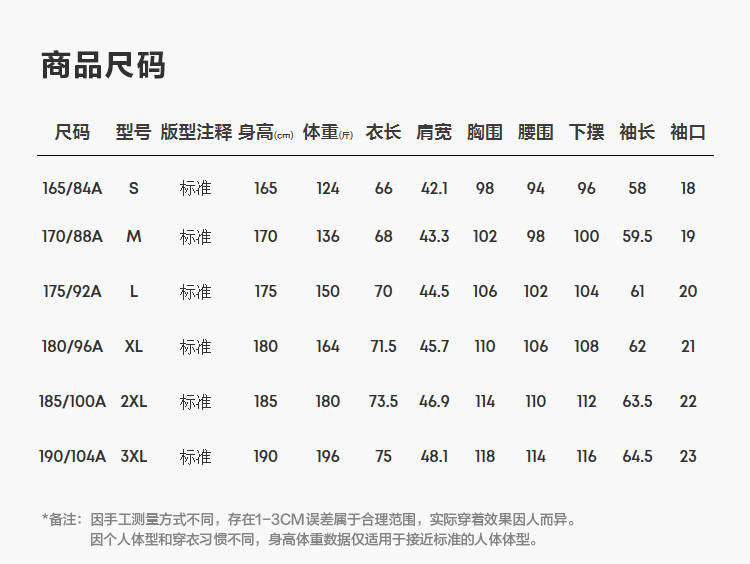 商品尺码

| 尺码 | 型号 | 版型注释 | 身高(cm) | 体重(斤) | 衣长 | 肩宽 | 胸围 | 腰围 | 下摆 | 袖长 | 袖口 |
|---|---|---|---|---|---|---|---|---|---|---|---|
| 165/84A | S | 标准 | 165 | 124 | 66 | 42.1 | 98 | 94 | 96 | 58 | 18 |
| 170/88A | M | 标准 | 170 | 136 | 68 | 43.3 | 102 | 98 | 100 | 59.5 | 19 |
| 175/92A | L | 标准 | 175 | 150 | 70 | 44.5 | 106 | 102 | 104 | 61 | 20 |
| 180/96A | XL | 标准 | 180 | 164 | 71.5 | 45.7 | 110 | 106 | 108 | 62 | 21 |
| 185/100A | 2XL | 标准 | 185 | 180 | 73.5 | 46.9 | 114 | 110 | 112 | 63.5 | 22 |
| 190/104A | 3XL | 标准 | 190 | 196 | 75 | 48.1 | 118 | 114 | 116 | 64.5 | 23 |

*备注：因手工测量方式不同，存在1-3CM误差属于合理范围，实际穿着效果因人而异。
因个人体型和穿衣习惯不同，身高体重数据仅适用于接近标准的人体体型。